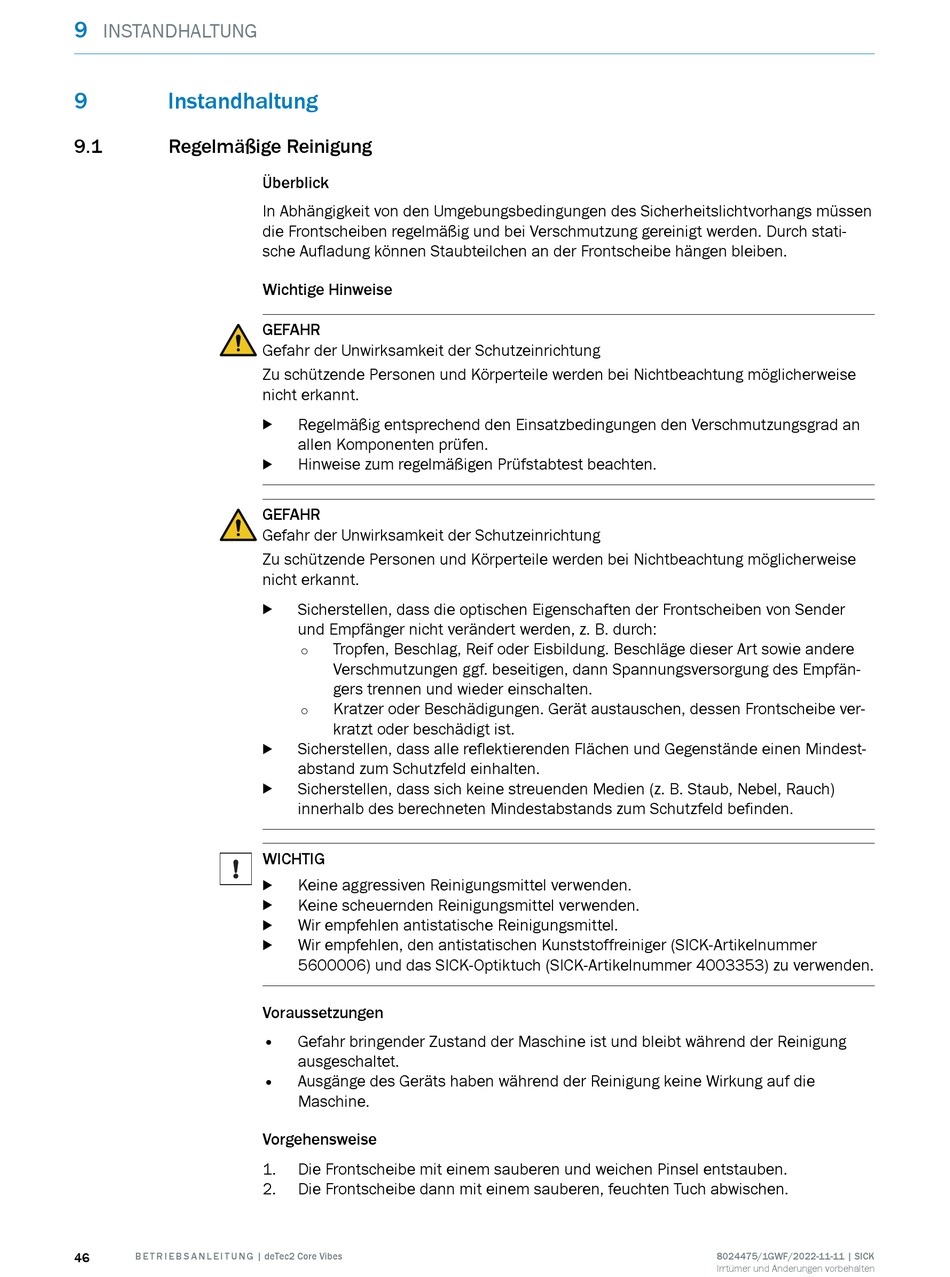 9 INSTANDHALTUNG

9 Instandhaltung

9.1 Regelmäßige Reinigung

Überblick

In Abhängigkeit von den Umgebungsbedingungen des Sicherheitslichtvorhangs müssen die Frontscheiben regelmäßig und bei Verschmutzung gereinigt werden. Durch statische Aufladung können Staubteilchen an der Frontscheibe hängen bleiben.

Wichtige Hinweise

GEFAHR
Gefahr der Unwirksamkeit der Schutzeinrichtung
Zu schützende Personen und Körperteile werden bei Nichtbeachtung möglicherweise nicht erkannt.

▶ Regelmäßig entsprechend den Einsatzbedingungen den Verschmutzungsgrad an allen Komponenten prüfen.
▶ Hinweise zum regelmäßigen Prüfstabtest beachten.

GEFAHR
Gefahr der Unwirksamkeit der Schutzeinrichtung
Zu schützende Personen und Körperteile werden bei Nichtbeachtung möglicherweise nicht erkannt.

▶ Sicherstellen, dass die optischen Eigenschaften der Frontscheiben von Sender und Empfänger nicht verändert werden, z. B. durch:
○ Tropfen, Beschlag, Reif oder Eisbildung. Beschläge dieser Art sowie andere Verschmutzungen ggf. beseitigen, dann Spannungsversorgung des Empfängers trennen und wieder einschalten.
○ Kratzer oder Beschädigungen. Gerät austauschen, dessen Frontscheibe verkratzt oder beschädigt ist.
▶ Sicherstellen, dass alle reflektierenden Flächen und Gegenstände einen Mindestabstand zum Schutzfeld einhalten.
▶ Sicherstellen, dass sich keine streuenden Medien (z. B. Staub, Nebel, Rauch) innerhalb des berechneten Mindestabstands zum Schutzfeld befinden.

!
WICHTIG
▶ Keine aggressiven Reinigungsmittel verwenden.
▶ Keine scheuernden Reinigungsmittel verwenden.
▶ Wir empfehlen antistatische Reinigungsmittel.
▶ Wir empfehlen, den antistatischen Kunststoffreiniger (SICK-Artikelnummer 5600006) und das SICK-Optiktuch (SICK-Artikelnummer 4003353) zu verwenden.

Voraussetzungen

• Gefahr bringender Zustand der Maschine ist und bleibt während der Reinigung ausgeschaltet.
• Ausgänge des Geräts haben während der Reinigung keine Wirkung auf die Maschine.

Vorgehensweise

1. Die Frontscheibe mit einem sauberen und weichen Pinsel entstauben.
2. Die Frontscheibe dann mit einem sauberen, feuchten Tuch abwischen.

46 BETRIEBSANLEITUNG | deTec2 Core Vibes 8024475/1GWF/2022-11-11 | SICK
Irrtümer und Änderungen vorbehalten